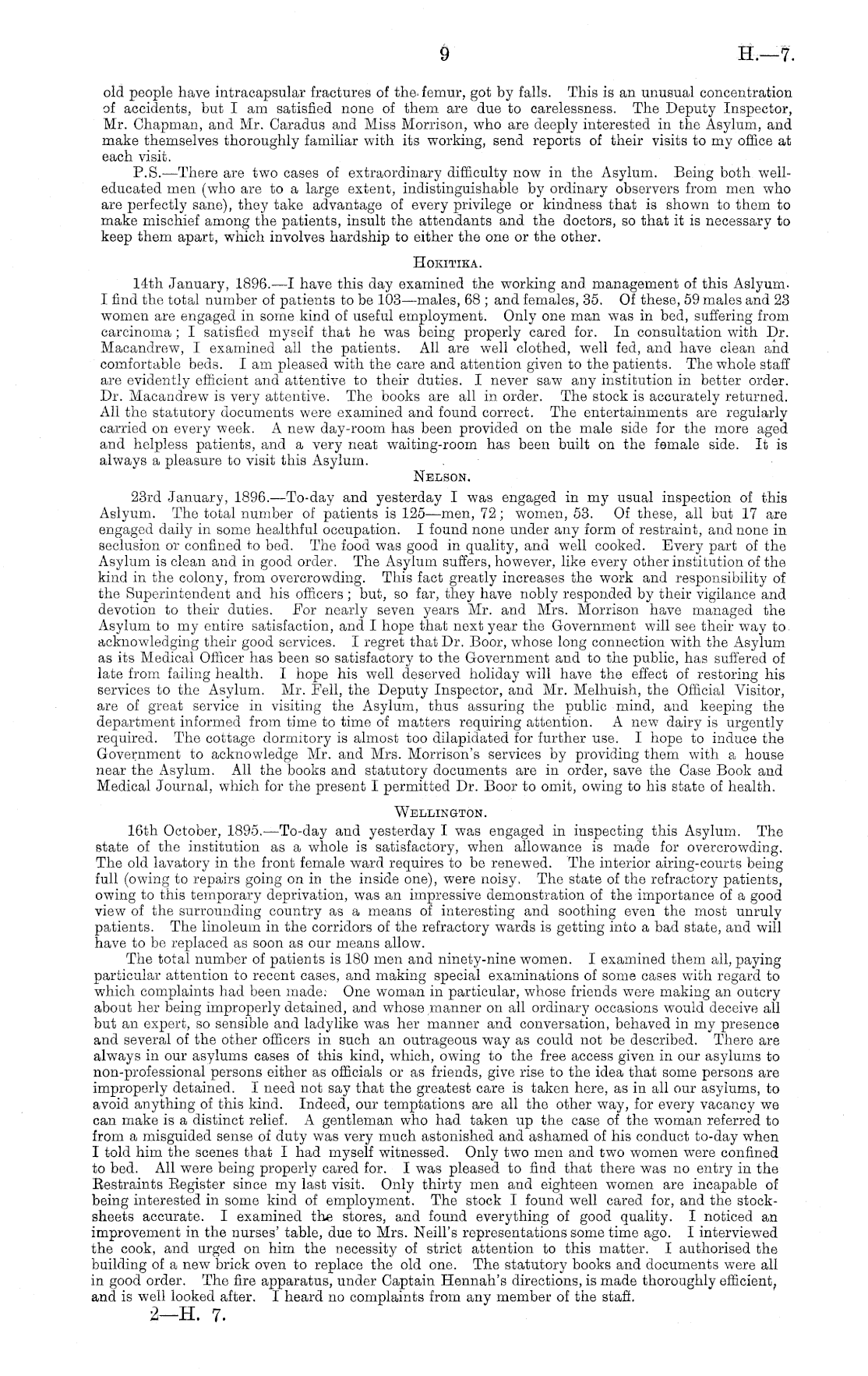 9 H.—7.

old people have intracapsular fractures of the femur, got by falls. This is an unusual concentration of accidents, but I am satisfied none of them are due to carelessness. The Deputy Inspector, Mr. Chapman, and Mr. Caradus and Miss Morrison, who are deeply interested in the Asylum, and make themselves thoroughly familiar with its working, send reports of their visits to my office at each visit.

P.S.—There are two cases of extraordinary difficulty now in the Asylum. Being both well-educated men (who are to a large extent, indistinguishable by ordinary observers from men who are perfectly sane), they take advantage of every privilege or kindness that is shown to them to make mischief among the patients, insult the attendants and the doctors, so that it is necessary to keep them apart, which involves hardship to either the one or the other.

Hokitika.

14th January, 1896.—I have this day examined the working and management of this Aslyum. I find the total number of patients to be 103—males, 68; and females, 35. Of these, 59 males and 23 women are engaged in some kind of useful employment. Only one man was in bed, suffering from carcinoma; I satisfied myself that he was being properly cared for. In consultation with Dr. Macandrew, I examined all the patients. All are well clothed, well fed, and have clean and comfortable beds. I am pleased with the care and attention given to the patients. The whole staff are evidently efficient and attentive to their duties. I never saw any institution in better order. Dr. Macandrew is very attentive. The books are all in order. The stock is accurately returned. All the statutory documents were examined and found correct. The entertainments are regularly carried on every week. A new day-room has been provided on the male side for the more aged and helpless patients, and a very neat waiting-room has been built on the female side. It is always a pleasure to visit this Asylum.

Nelson.

23rd January, 1896.—To-day and yesterday I was engaged in my usual inspection of this Aslyum. The total number of patients is 125—men, 72; women, 53. Of these, all but 17 are engaged daily in some healthful occupation. I found none under any form of restraint, and none in seclusion or confined to bed. The food was good in quality, and well cooked. Every part of the Asylum is clean and in good order. The Asylum suffers, however, like every other institution of the kind in the colony, from overcrowding. This fact greatly increases the work and responsibility of the Superintendent and his officers; but, so far, they have nobly responded by their vigilance and devotion to their duties. For nearly seven years Mr. and Mrs. Morrison have managed the Asylum to my entire satisfaction, and I hope that next year the Government will see their way to acknowledging their good services. I regret that Dr. Boor, whose long connection with the Asylum as its Medical Officer has been so satisfactory to the Government and to the public, has suffered of late from failing health. I hope his well deserved holiday will have the effect of restoring his services to the Asylum. Mr. Fell, the Deputy Inspector, and Mr. Melhuish, the Official Visitor, are of great service in visiting the Asylum, thus assuring the public mind, and keeping the department informed from time to time of matters requiring attention. A new dairy is urgently required. The cottage dormitory is almost too dilapidated for further use. I hope to induce the Government to acknowledge Mr. and Mrs. Morrison's services by providing them with a house near the Asylum. All the books and statutory documents are in order, save the Case Book and Medical Journal, which for the present I permitted Dr. Boor to omit, owing to his state of health.

Wellington.

16th October, 1895.—To-day and yesterday I was engaged in inspecting this Asylum. The state of the institution as a whole is satisfactory, when allowance is made for overcrowding. The old lavatory in the front female ward requires to be renewed. The interior airing-courts being full (owing to repairs going on in the inside one), were noisy. The state of the refractory patients, owing to this temporary deprivation, was an impressive demonstration of the importance of a good view of the surrounding country as a means of interesting and soothing even the most unruly patients. The linoleum in the corridors of the refractory wards is getting into a bad state, and will have to be replaced as soon as our means allow.

The total number of patients is 180 men and ninety-nine women. I examined them all, paying particular attention to recent cases, and making special examinations of some cases with regard to which complaints had been made. One woman in particular, whose friends were making an outcry about her being improperly detained, and whose manner on all ordinary occasions would deceive all but an expert, so sensible and ladylike was her manner and conversation, behaved in my presence and several of the other officers in such an outrageous way as could not be described. There are always in our asylums cases of this kind, which, owing to the free access given in our asylums to non-professional persons either as officials or as friends, give rise to the idea that some persons are improperly detained. I need not say that the greatest care is taken here, as in all our asylums, to avoid anything of this kind. Indeed, our temptations are all the other way, for every vacancy we can make is a distinct relief. A gentleman who had taken up the case of the woman referred to from a misguided sense of duty was very much astonished and ashamed of his conduct to-day when I told him the scenes that I had myself witnessed. Only two men and two women were confined to bed. All were being properly cared for. I was pleased to find that there was no entry in the Restraints Register since my last visit. Only thirty men and eighteen women are incapable of being interested in some kind of employment. The stock I found well cared for, and the stock-sheets accurate. I examined the stores, and found everything of good quality. I noticed an improvement in the nurses' table, due to Mrs. Neill's representations some time ago. I interviewed the cook, and urged on him the necessity of strict attention to this matter. I authorised the building of a new brick oven to replace the old one. The statutory books and documents were all in good order. The fire apparatus, under Captain Hennah's directions, is made thoroughly efficient, and is well looked after. I heard no complaints from any member of the staff.

2—H. 7.